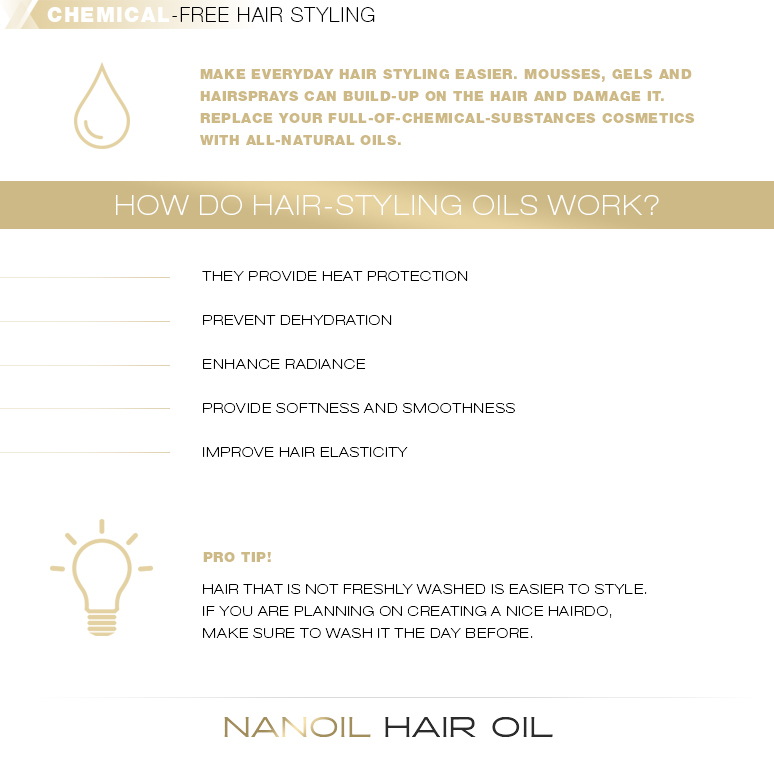 CHEMICAL-FREE HAIR STYLING

MAKE EVERYDAY HAIR STYLING EASIER. MOUSSES, GELS AND HAIRSPRAYS CAN BUILD-UP ON THE HAIR AND DAMAGE IT. REPLACE YOUR FULL-OF-CHEMICAL-SUBSTANCES COSMETICS WITH ALL-NATURAL OILS.

HOW DO HAIR-STYLING OILS WORK?

THEY PROVIDE HEAT PROTECTION

PREVENT DEHYDRATION

ENHANCE RADIANCE

PROVIDE SOFTNESS AND SMOOTHNESS

IMPROVE HAIR ELASTICITY

PRO TIP!

HAIR THAT IS NOT FRESHLY WASHED IS EASIER TO STYLE. IF YOU ARE PLANNING ON CREATING A NICE HAIRDO, MAKE SURE TO WASH IT THE DAY BEFORE.

NANOIL HAIR OIL